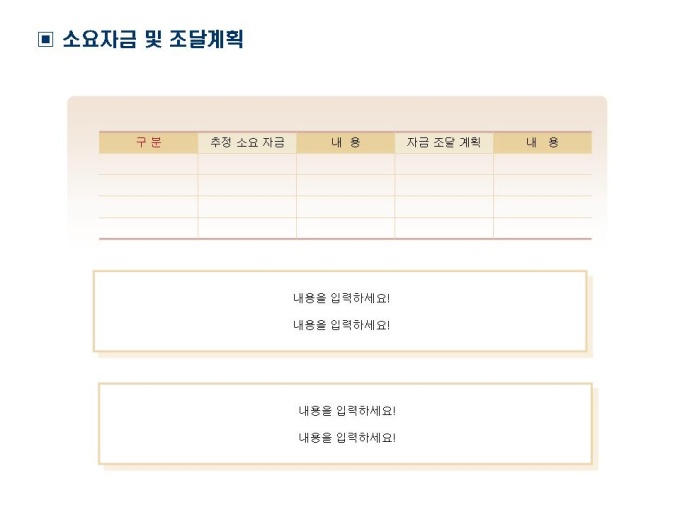 ▣ 소요자금 및 조달계획

| 구 분 | 추정 소요 자금 | 내 용 | 자금 조달 계획 | 내 용 |
|---|---|---|---|---|
| | | | | |
| | | | | |
| | | | | |
| | | | | |

내용을 입력하세요!

내용을 입력하세요!

내용을 입력하세요!

내용을 입력하세요!